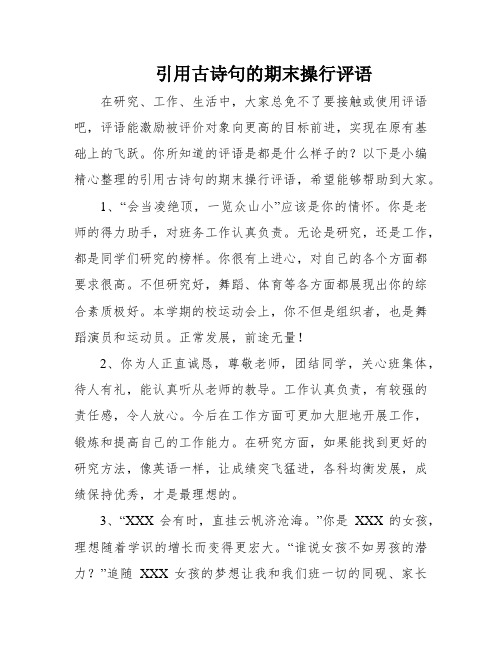 引用古诗句的期末操行评语

在研究、工作、生活中，大家总免不了要接触或使用评语吧，评语能激励被评价对象向更高的目标前进，实现在原有基础上的飞跃。你所知道的评语是都是什么样子的？以下是小编精心整理的引用古诗句的期末操行评语，希望能够帮助到大家。

1、“会当凌绝顶，一览众山小”应该是你的情怀。你是老师的得力助手，对班务工作认真负责。无论是研究，还是工作，都是同学们研究的榜样。你很有上进心，对自己的各个方面都要求很高。不但研究好，舞蹈、体育等各方面都展现出你的综合素质极好。本学期的校运动会上，你不但是组织者，也是舞蹈演员和运动员。正常发展，前途无量！

2、你为人正直诚恳，尊敬老师，团结同学，关心班集体，待人有礼，能认真听从老师的教导。工作认真负责，有较强的责任感，令人放心。今后在工作方面可更加大胆地开展工作，锻炼和提高自己的工作能力。在研究方面，如果能找到更好的研究方法，像英语一样，让成绩突飞猛进，各科均衡发展，成绩保持优秀，才是最理想的。

3、“XXX 会有时，直挂云帆济沧海。”你是 XXX 的女孩，理想随着学识的增长而变得更宏大。“谁说女孩不如男孩的潜力？”追随 XXX 女孩的梦想让我和我们班一切的同砚、家长